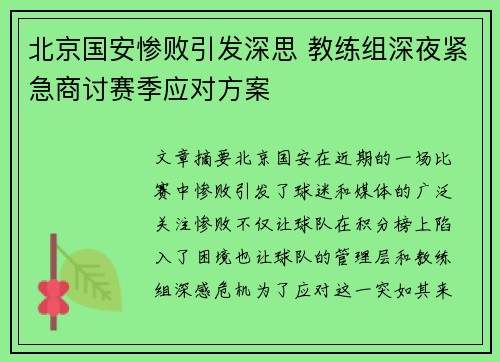 北京国安惨败引发深思 教练组深夜紧急商讨赛季应对方案

文章摘要北京国安在近期的一场比赛中惨败引发了球迷和媒体的广泛关注惨败不仅让球队在积分榜上陷入了困境也让球队的管理层和教练组深感危机为了应对这一突如其来